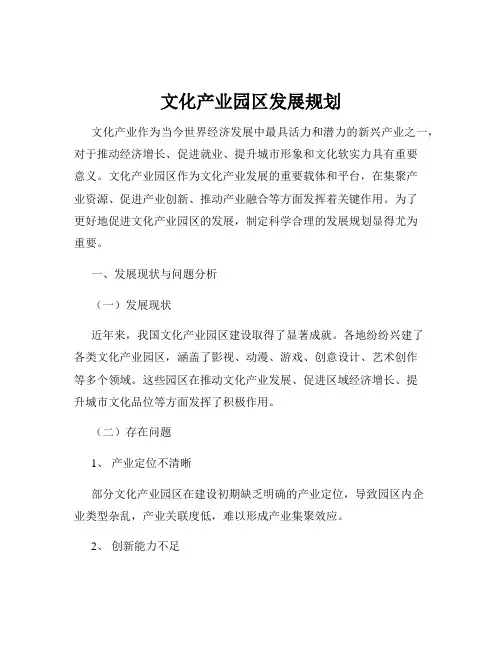 文化产业园区发展规划

文化产业作为当今世界经济发展中最具活力和潜力的新兴产业之一，对于推动经济增长、促进就业、提升城市形象和文化软实力具有重要意义。文化产业园区作为文化产业发展的重要载体和平台，在集聚产业资源、促进产业创新、推动产业融合等方面发挥着关键作用。为了更好地促进文化产业园区的发展，制定科学合理的发展规划显得尤为重要。

一、发展现状与问题分析

（一）发展现状

近年来，我国文化产业园区建设取得了显著成就。各地纷纷兴建了各类文化产业园区，涵盖了影视、动漫、游戏、创意设计、艺术创作等多个领域。这些园区在推动文化产业发展、促进区域经济增长、提升城市文化品位等方面发挥了积极作用。

（二）存在问题

1、 产业定位不清晰

部分文化产业园区在建设初期缺乏明确的产业定位，导致园区内企业类型杂乱，产业关联度低，难以形成产业集聚效应。

2、 创新能力不足